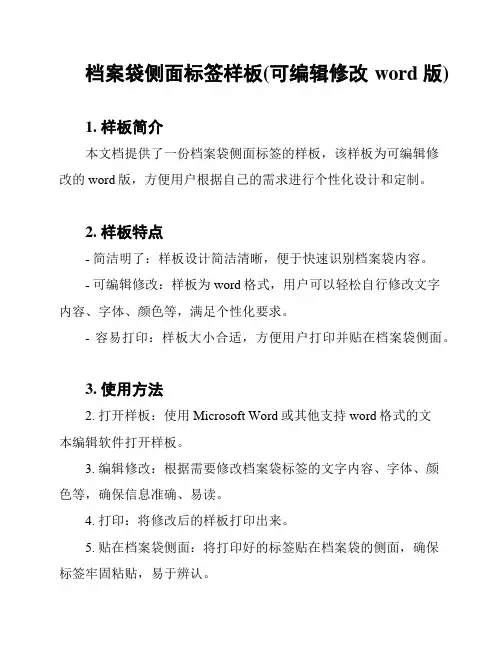 档案袋侧面标签样板(可编辑修改 word 版)

1. 样板简介

本文档提供了一份档案袋侧面标签的样板，该样板为可编辑修改的 word 版，方便用户根据自己的需求进行个性化设计和定制。

2. 样板特点

- 简洁明了：样板设计简洁清晰，便于快速识别档案袋内容。

- 可编辑修改：样板为 word 格式，用户可以轻松自行修改文字内容、字体、颜色等，满足个性化要求。

- 容易打印：样板大小合适，方便用户打印并贴在档案袋侧面。

3. 使用方法

2. 打开样板：使用 Microsoft Word 或其他支持 word 格式的文本编辑软件打开样板。

3. 编辑修改：根据需要修改档案袋标签的文字内容、字体、颜色等，确保信息准确、易读。

4. 打印：将修改后的样板打印出来。

5. 贴在档案袋侧面：将打印好的标签贴在档案袋的侧面，确保标签牢固粘贴，易于辨认。